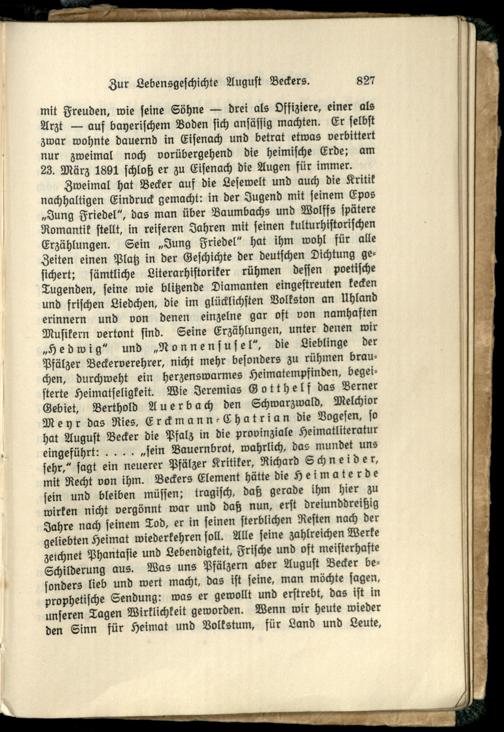 Zur Lebensgeschichte August Beckers. 827

mit Freuden, wie seine Söhne — drei als Offiziere, einer als Arzt — auf bayerischem Boden sich ansässig machten. Er selbst zwar wohnte dauernd in Eisenach und betrat etwas verbittert nur zweimal noch vorübergehend die heimische Erde; am 23. März 1891 schloß er zu Eisenach die Augen für immer.

Zweimal hat Becker auf die Lesewelt und auch die Kritik nachhaltigen Eindruck gemacht: in der Jugend mit seinem Epos „Jung Friedel", das man über Baumbachs und Wolffs spätere Romantik stellt, in reiferen Jahren mit seinen kulturhistorischen Erzählungen. Sein „Jung Friedel" hat ihm wohl für alle Zeiten einen Platz in der Geschichte der deutschen Dichtung gesichert; sämtliche Literarhistoriker rühmen dessen poetische Tugenden, seine wie blitzende Diamanten eingestreuten kecken und frischen Liedchen, die im glücklichsten Volkston an Uhland erinnern und von denen einzelne gar oft von namhaften Musikern vertont sind. Seine Erzählungen, unter denen wir „Hedwig" und „Nonnensusel", die Lieblinge der Pfälzer Beckerverehrer, nicht mehr besonders zu rühmen brauchen, durchweht ein herzenswarmes Heimatempfinden, begeisterte Heimatseligkeit. Wie Jeremias Gotthelf das Berner Gebiet, Berthold Auerbach den Schwarzwald, Melchior Meyr das Ries, Erckmann-Chatrian die Vogesen, so hat August Becker die Pfalz in die provinziale Heimatliteratur eingeführt: . . . . „sein Bauernbrot, wahrlich, das mundet uns sehr," sagt ein neuerer Pfälzer Kritiker, Richard Schneider, mit Recht von ihm. Beckers Element hätte die Heimaterde sein und bleiben müssen; tragisch, daß gerade ihm hier zu wirken nicht vergönnt war und daß nun, erst dreiunddreißig Jahre nach seinem Tod, er in seinen sterblichen Resten nach der geliebten Heimat wiederkehren soll. Alle seine zahlreichen Werke zeichnet Phantasie und Lebendigkeit, Frische und oft meisterhafte Schilderung aus. Was uns Pfälzern aber August Becker besonders lieb und wert macht, das ist seine, man möchte sagen, prophetische Sendung: was er gewollt und erstrebt, das ist in unseren Tagen Wirklichkeit geworden. Wenn wir heute wieder den Sinn für Heimat und Volkstum, für Land und Leute,